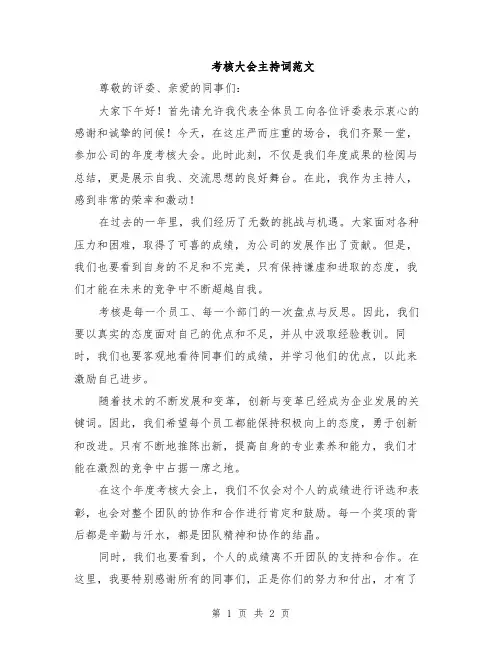 考核大会主持词范文

尊敬的评委、亲爱的同事们:

大家下午好！首先请允许我代表全体员工向各位评委表示衷心的感谢和诚挚的问候！今天，在这庄严而庄重的场合，我们齐聚一堂，参加公司的年度考核大会。此时此刻，不仅是我们年度成果的检阅与总结，更是展示自我、交流思想的良好舞台。在此，我作为主持人，感到非常的荣幸和激动！

在过去的一年里，我们经历了无数的挑战与机遇。大家面对各种压力和困难，取得了可喜的成绩，为公司的发展作出了贡献。但是，我们也要看到自身的不足和不完美，只有保持谦虚和进取的态度，我们才能在未来的竞争中不断超越自我。

考核是每一个员工、每一个部门的一次盘点与反思。因此，我们要以真实的态度面对自己的优点和不足，并从中汲取经验教训。同时，我们也要客观地看待同事们的成绩，并学习他们的优点，以此来激励自己进步。

随着技术的不断发展和变革，创新与变革已经成为企业发展的关键词。因此，我们希望每个员工都能保持积极向上的态度，勇于创新和改进。只有不断地推陈出新，提高自身的专业素养和能力，我们才能在激烈的竞争中占据一席之地。

在这个年度考核大会上，我们不仅会对个人的成绩进行评选和表彰，也会对整个团队的协作和合作进行肯定和鼓励。每一个奖项的背后都是辛勤与汗水，都是团队精神和协作的结晶。

同时，我们也要看到，个人的成绩离不开团队的支持和合作。在这里，我要特别感谢所有的同事们，正是你们的努力和付出，才有了

第 1 页 共 2 页